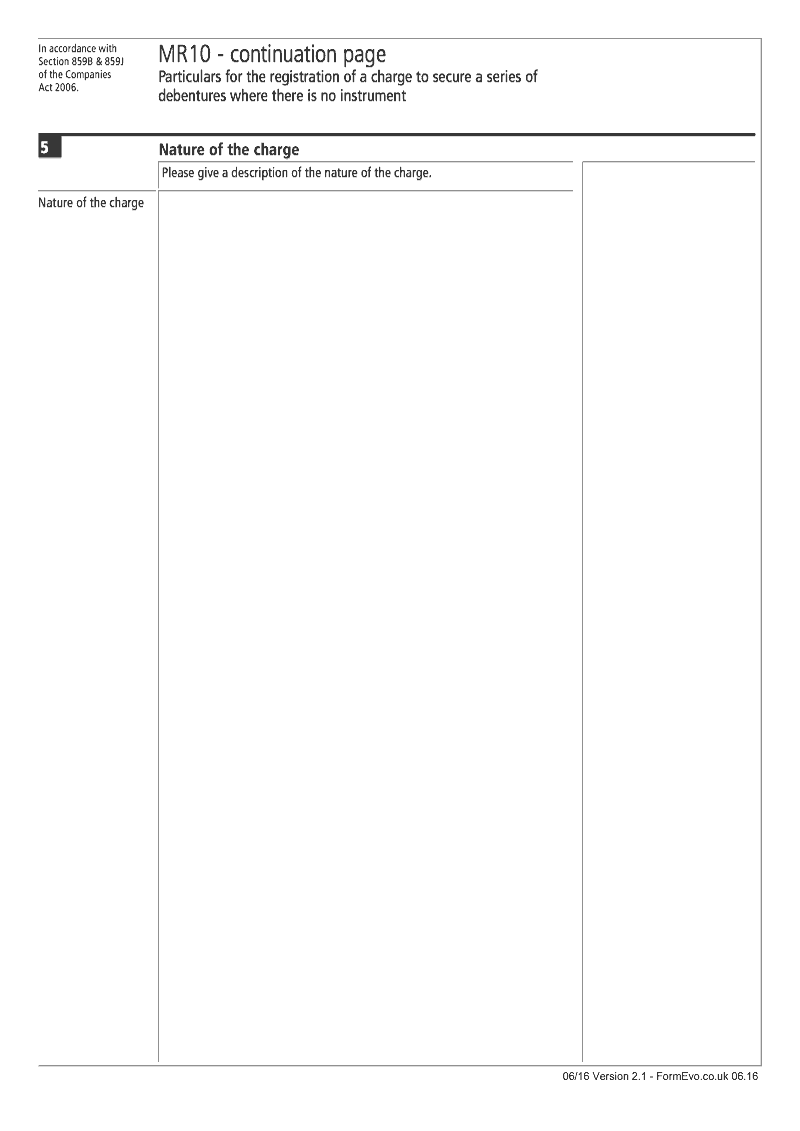 In accordance with Section 859B & 859J of the Companies Act 2006.

MR10 - continuation page
Particulars for the registration of a charge to secure a series of debentures where there is no instrument

5

Nature of the charge

Please give a description of the nature of the charge.

Nature of the charge

06/16 Version 2.1 - FormEvo.co.uk 06.16